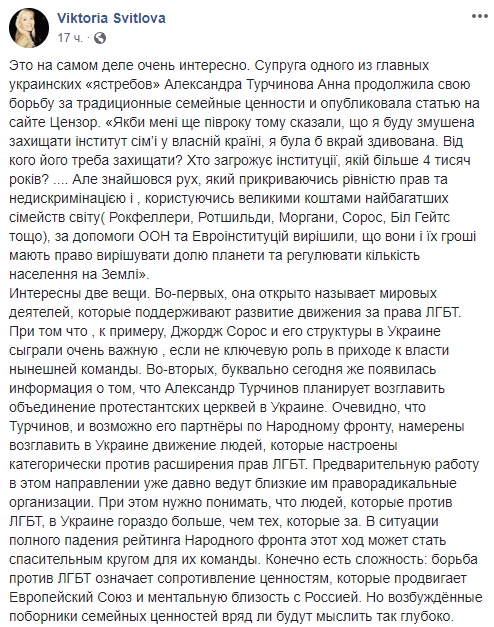 Viktoria Svitlova
17 ч. ·

Это на самом деле очень интересно. Супруга одного из главных украинских «ястребов» Александра Турчинова Анна продолжила свою борьбу за традиционные семейные ценности и опубликовала статью на сайте Цензор. «Якби мені ще півроку тому сказали, що я буду змушена захищати інститут сім'ї у власній країні, я була б вкрай здивована. Від кого його треба захищати? Хто загрожує інституції, якій більше 4 тисяч років? .... Але знайшовся рух, який прикриваючись рівністю прав та недискримінацією і , користуючись великими коштами найбагатших сімейств світу( Рокфеллери, Ротшильди, Моргани, Сорос, Біл Гейтс тощо), за допомоги ООН та Євроінституцій вирішили, що вони і їх гроші мають право вирішувати долю планети та регулювати кількість населення на Землі».
Интересны две вещи. Во-первых, она открыто называет мировых деятелей, которые поддерживают развитие движения за права ЛГБТ. При том что , к примеру, Джордж Сорос и его структуры в Украине сыграли очень важную , если не ключевую роль в приходе к власти нынешней команды. Во-вторых, буквально сегодня же появилась информация о том, что Александр Турчинов планирует возглавить объединение протестантских церквей в Украине. Очевидно, что Турчинов, и возможно его партнёры по Народному фронту, намерены возглавить в Украине движение людей, которые настроены категорически против расширения прав ЛГБТ. Предварительную работу в этом направлении уже давно ведут близкие им праворадикальные организации. При этом нужно понимать, что людей, которые против ЛГБТ, в Украине гораздо больше, чем тех, которые за. В ситуации полного падения рейтинга Народного фронта этот ход может стать спасительным кругом для их команды. Конечно есть сложность: борьба против ЛГБТ означает сопротивление ценностям, которые продвигает Европейский Союз и ментальную близость с Россией. Но возбуждённые поборники семейных ценностей вряд ли будут мыслить так глубоко.